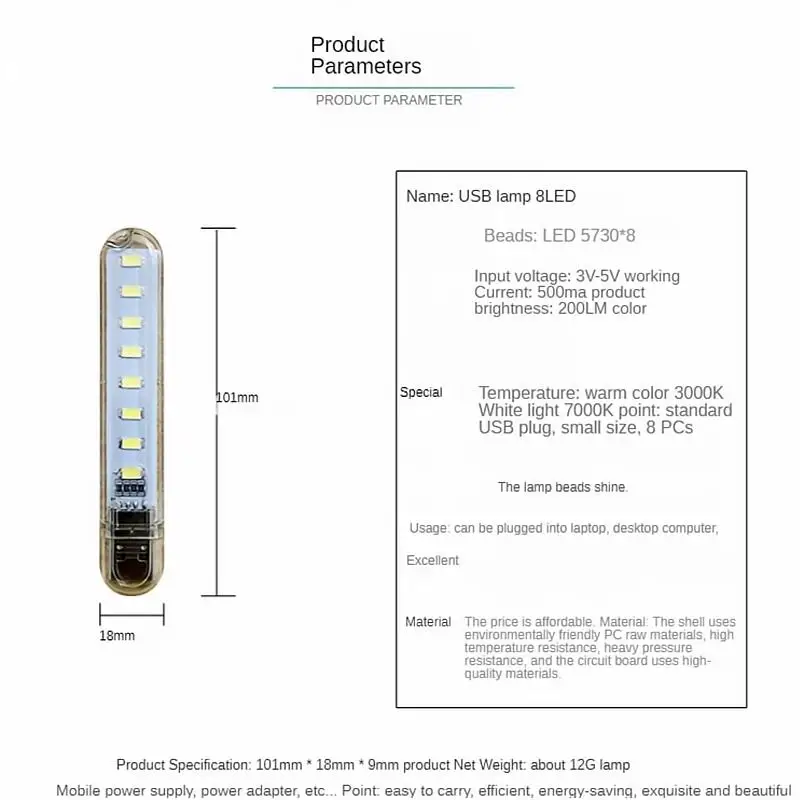 Product Parameters

PRODUCT PARAMETER

101mm

18mm

Name: USB lamp 8LED

Beads: LED 5730*8

Input voltage: 3V-5V working
Current: 500ma product
brightness: 200LM color

Special

Temperature: warm color 3000K
White light 7000K point: standard
USB plug, small size, 8 PCs

The lamp beads shine.

Usage: can be plugged into laptop, desktop computer,

Excellent

Material

The price is affordable. Material: The shell uses environmentally friendly PC raw materials, high temperature resistance, heavy pressure resistance, and the circuit board uses high-quality materials.

Product Specification: 101mm * 18mm * 9mm product Net Weight: about 12G lamp

Mobile power supply, power adapter, etc... Point: easy to carry, efficient, energy-saving, exquisite and beautiful